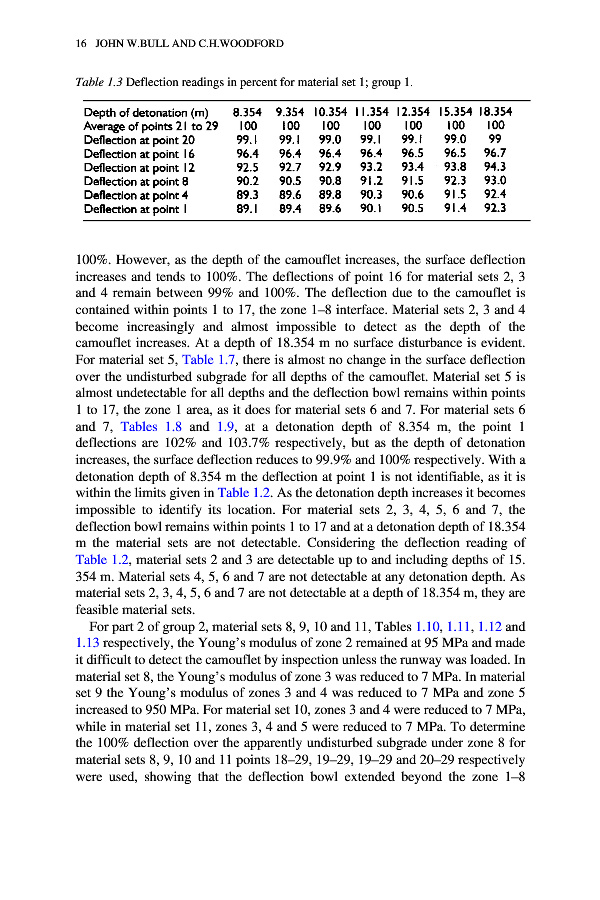 16 JOHN W.BULL AND C.H.WOODFORD

Table 1.3 Deflection readings in percent for material set 1; group 1.

| Depth of detonation (m) | 8.354 | 9.354 | 10.354 | 11.354 | 12.354 | 15.354 | 18.354 |
|---|---|---|---|---|---|---|---|
| Average of points 21 to 29 | 100 | 100 | 100 | 100 | 100 | 100 | 100 |
| Deflection at point 20 | 99.1 | 99.1 | 99.0 | 99.1 | 99.1 | 99.0 | 99 |
| Deflection at point 16 | 96.4 | 96.4 | 96.4 | 96.4 | 96.5 | 96.5 | 96.7 |
| Deflection at point 12 | 92.5 | 92.7 | 92.9 | 93.2 | 93.4 | 93.8 | 94.3 |
| Deflection at point 8 | 90.2 | 90.5 | 90.8 | 91.2 | 91.5 | 92.3 | 93.0 |
| Deflection at point 4 | 89.3 | 89.6 | 89.8 | 90.3 | 90.6 | 91.5 | 92.4 |
| Deflection at point 1 | 89.1 | 89.4 | 89.6 | 90.1 | 90.5 | 91.4 | 92.3 |

100%. However, as the depth of the camouflet increases, the surface deflection increases and tends to 100%. The deflections of point 16 for material sets 2, 3 and 4 remain between 99% and 100%. The deflection due to the camouflet is contained within points 1 to 17, the zone 1–8 interface. Material sets 2, 3 and 4 become increasingly and almost impossible to detect as the depth of the camouflet increases. At a depth of 18.354 m no surface disturbance is evident. For material set 5, Table 1.7, there is almost no change in the surface deflection over the undisturbed subgrade for all depths of the camouflet. Material set 5 is almost undetectable for all depths and the deflection bowl remains within points 1 to 17, the zone 1 area, as it does for material sets 6 and 7. For material sets 6 and 7, Tables 1.8 and 1.9, at a detonation depth of 8.354 m, the point 1 deflections are 102% and 103.7% respectively, but as the depth of detonation increases, the surface deflection reduces to 99.9% and 100% respectively. With a detonation depth of 8.354 m the deflection at point 1 is not identifiable, as it is within the limits given in Table 1.2. As the detonation depth increases it becomes impossible to identify its location. For material sets 2, 3, 4, 5, 6 and 7, the deflection bowl remains within points 1 to 17 and at a detonation depth of 18.354 m the material sets are not detectable. Considering the deflection reading of Table 1.2, material sets 2 and 3 are detectable up to and including depths of 15. 354 m. Material sets 4, 5, 6 and 7 are not detectable at any detonation depth. As material sets 2, 3, 4, 5, 6 and 7 are not detectable at a depth of 18.354 m, they are feasible material sets.

For part 2 of group 2, material sets 8, 9, 10 and 11, Tables 1.10, 1.11, 1.12 and 1.13 respectively, the Young's modulus of zone 2 remained at 95 MPa and made it difficult to detect the camouflet by inspection unless the runway was loaded. In material set 8, the Young's modulus of zone 3 was reduced to 7 MPa. In material set 9 the Young's modulus of zones 3 and 4 was reduced to 7 MPa and zone 5 increased to 950 MPa. For material set 10, zones 3 and 4 were reduced to 7 MPa, while in material set 11, zones 3, 4 and 5 were reduced to 7 MPa. To determine the 100% deflection over the apparently undisturbed subgrade under zone 8 for material sets 8, 9, 10 and 11 points 18–29, 19–29, 19–29 and 20–29 respectively were used, showing that the deflection bowl extended beyond the zone 1–8